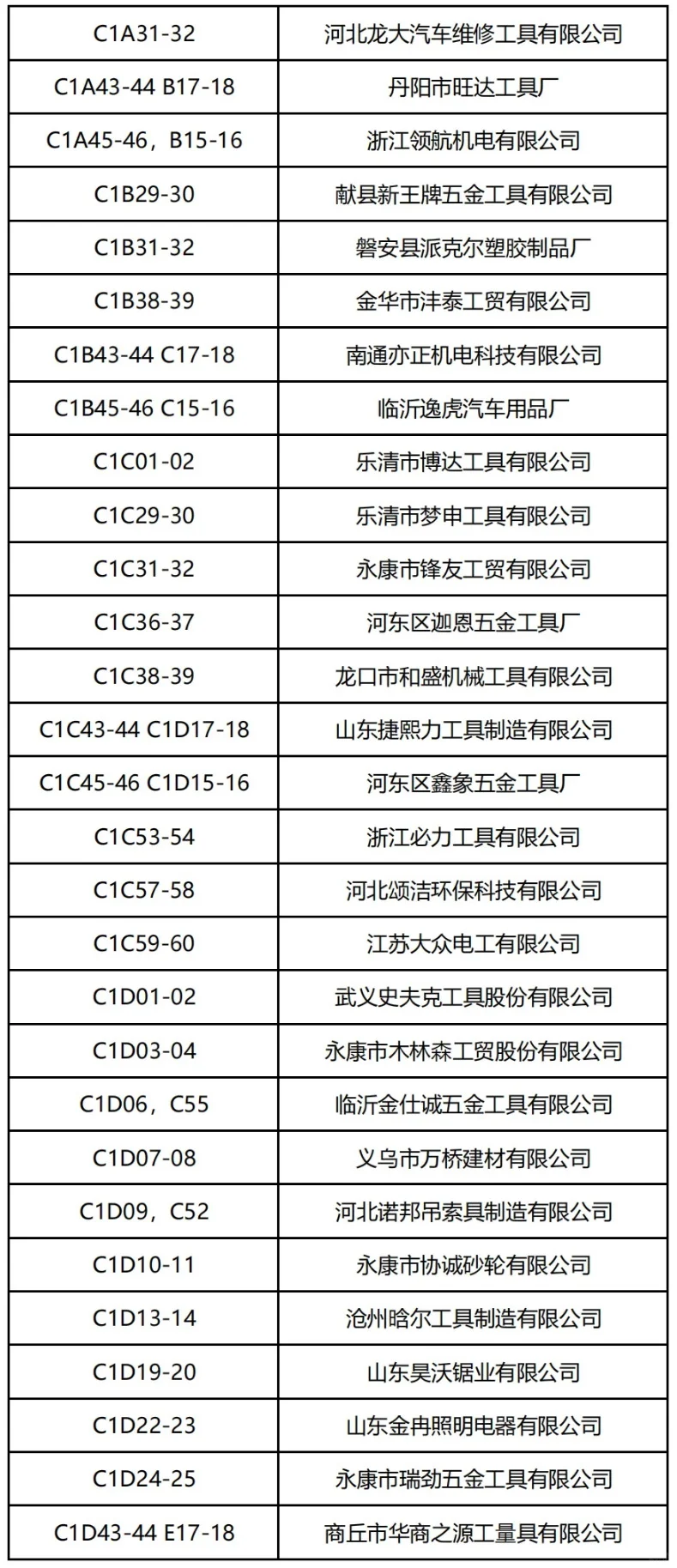 | | |
|---|---|
| C1A31-32 | 河北龙大汽车维修工具有限公司 |
| C1A43-44 B17-18 | 丹阳市旺达工具厂 |
| C1A45-46，B15-16 | 浙江领航机电有限公司 |
| C1B29-30 | 献县新王牌五金工具有限公司 |
| C1B31-32 | 磐安县派克尔塑胶制品厂 |
| C1B38-39 | 金华市沣泰工贸有限公司 |
| C1B43-44 C17-18 | 南通亦正机电科技有限公司 |
| C1B45-46 C15-16 | 临沂逸虎汽车用品厂 |
| C1C01-02 | 乐清市博达工具有限公司 |
| C1C29-30 | 乐清市梦申工具有限公司 |
| C1C31-32 | 永康市锋友工贸有限公司 |
| C1C36-37 | 河东区迦恩五金工具厂 |
| C1C38-39 | 龙口市和盛机械工具有限公司 |
| C1C43-44 C1D17-18 | 山东捷熙力工具制造有限公司 |
| C1C45-46 C1D15-16 | 河东区鑫象五金工具厂 |
| C1C53-54 | 浙江必力工具有限公司 |
| C1C57-58 | 河北颂洁环保科技有限公司 |
| C1C59-60 | 江苏大众电工有限公司 |
| C1D01-02 | 武义史夫克工具股份有限公司 |
| C1D03-04 | 永康市木林森工贸股份有限公司 |
| C1D06，C55 | 临沂金仕诚五金工具有限公司 |
| C1D07-08 | 义乌市万桥建材有限公司 |
| C1D09，C52 | 河北诺邦吊索具制造有限公司 |
| C1D10-11 | 永康市协诚砂轮有限公司 |
| C1D13-14 | 沧州晗尔工具制造有限公司 |
| C1D19-20 | 山东昊沃锯业有限公司 |
| C1D22-23 | 山东金冉照明电器有限公司 |
| C1D24-25 | 永康市瑞劲五金工具有限公司 |
| C1D43-44 E17-18 | 商丘市华商之源工量具有限公司 |